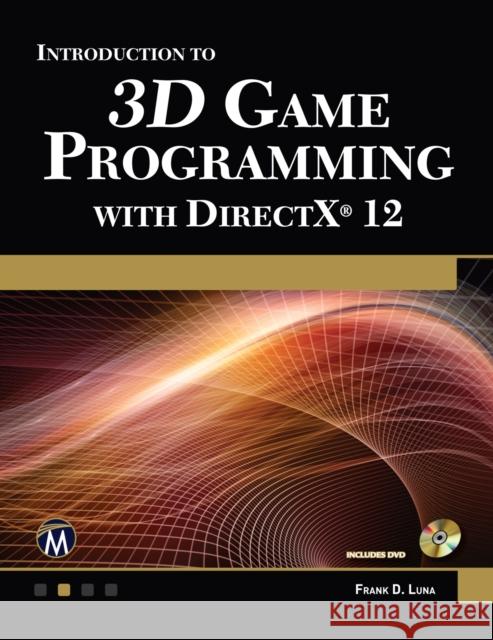 INTRODUCTION TO
3D GAME PROGRAMMING
WITH DIRECTX® 12

M

INCLUDES DVD

FRANK D. LUNA

Kraina Książek